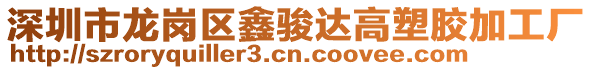 深圳市龙岗区鑫骏达高塑胶加工厂
http://szroryquiller3.cn.coovee.com